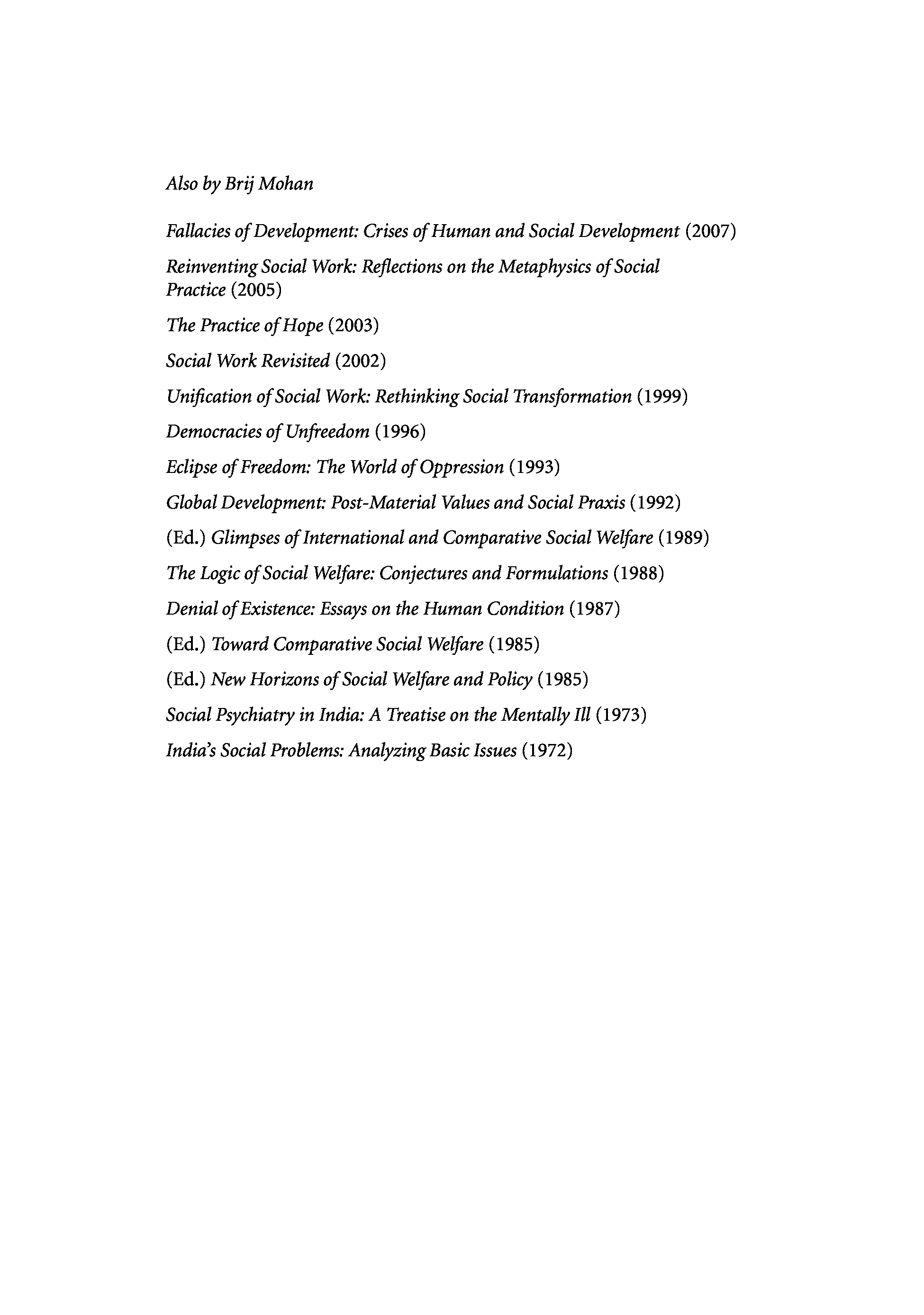 Also by Brij Mohan

Fallacies of Development: Crises of Human and Social Development (2007)

Reinventing Social Work: Reflections on the Metaphysics of Social Practice (2005)

The Practice of Hope (2003)

Social Work Revisited (2002)

Unification of Social Work: Rethinking Social Transformation (1999)

Democracies of Unfreedom (1996)

Eclipse of Freedom: The World of Oppression (1993)

Global Development: Post-Material Values and Social Praxis (1992)

(Ed.) Glimpses of International and Comparative Social Welfare (1989)

The Logic of Social Welfare: Conjectures and Formulations (1988)

Denial of Existence: Essays on the Human Condition (1987)

(Ed.) Toward Comparative Social Welfare (1985)

(Ed.) New Horizons of Social Welfare and Policy (1985)

Social Psychiatry in India: A Treatise on the Mentally Ill (1973)

India's Social Problems: Analyzing Basic Issues (1972)